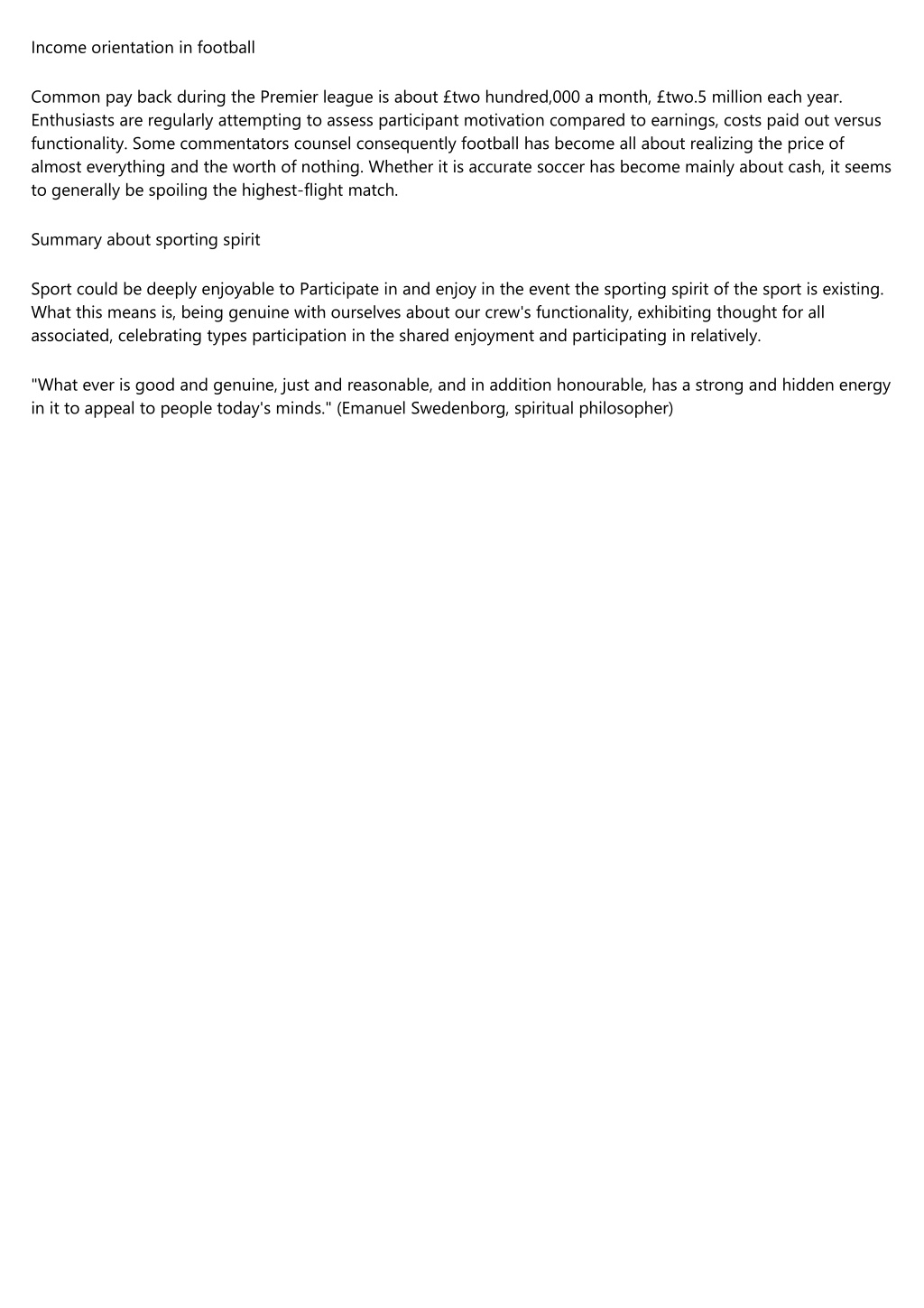 Income orientation in football

Common pay back during the Premier league is about £two hundred,000 a month, £two.5 million each year. Enthusiasts are regularly attempting to assess participant motivation compared to earnings, costs paid out versus functionality. Some commentators counsel consequently football has become all about realizing the price of almost everything and the worth of nothing. Whether it is accurate soccer has become mainly about cash, it seems to generally be spoiling the highest-flight match.

Summary about sporting spirit

Sport could be deeply enjoyable to Participate in and enjoy in the event the sporting spirit of the sport is existing. What this means is, being genuine with ourselves about our crew's functionality, exhibiting thought for all associated, celebrating types participation in the shared enjoyment and participating in relatively.

"What ever is good and genuine, just and reasonable, and in addition honourable, has a strong and hidden energy in it to appeal to people today's minds." (Emanuel Swedenborg, spiritual philosopher)